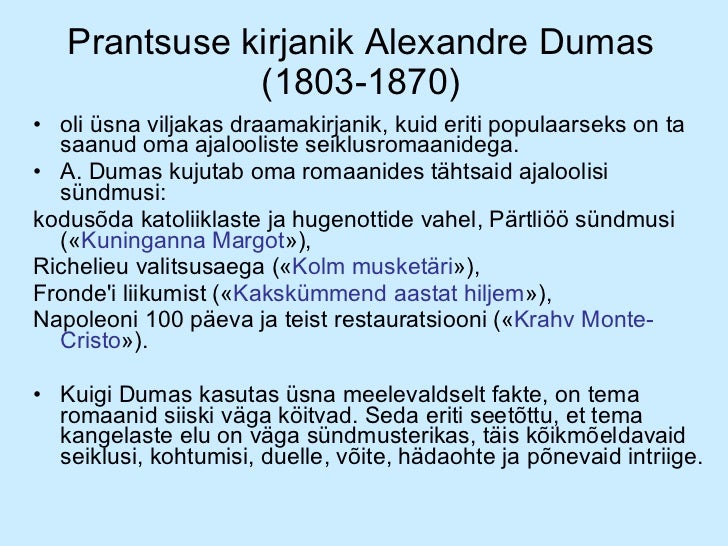 Prantsuse kirjanik Alexandre Dumas (1803-1870)

• oli üsna viljakas draamakirjanik, kuid eriti populaarseks on ta saanud oma ajalooliste seiklusromaanidega.
• A. Dumas kujutab oma romaanides tähtsaid ajaloolisi sündmusi:
kodusõda katoliiklaste ja hugenottide vahel, Pärtliöö sündmusi («Kuninganna Margot»),
Richelieu valitsusaega («Kolm musketäri»),
Fronde'i liikumist («Kakskümmend aastat hiljem»),
Napoleoni 100 päeva ja teist restauratsiooni («Krahv Monte-Cristo»).

• Kuigi Dumas kasutas üsna meelevaldselt fakte, on tema romaanid siiski väga köitvad. Seda eriti seetõttu, et tema kangelaste elu on väga sündmusterikas, täis kõikmõeldavaid seiklusi, kohtumisi, duelle, võite, hädaohte ja põnevaid intriige.